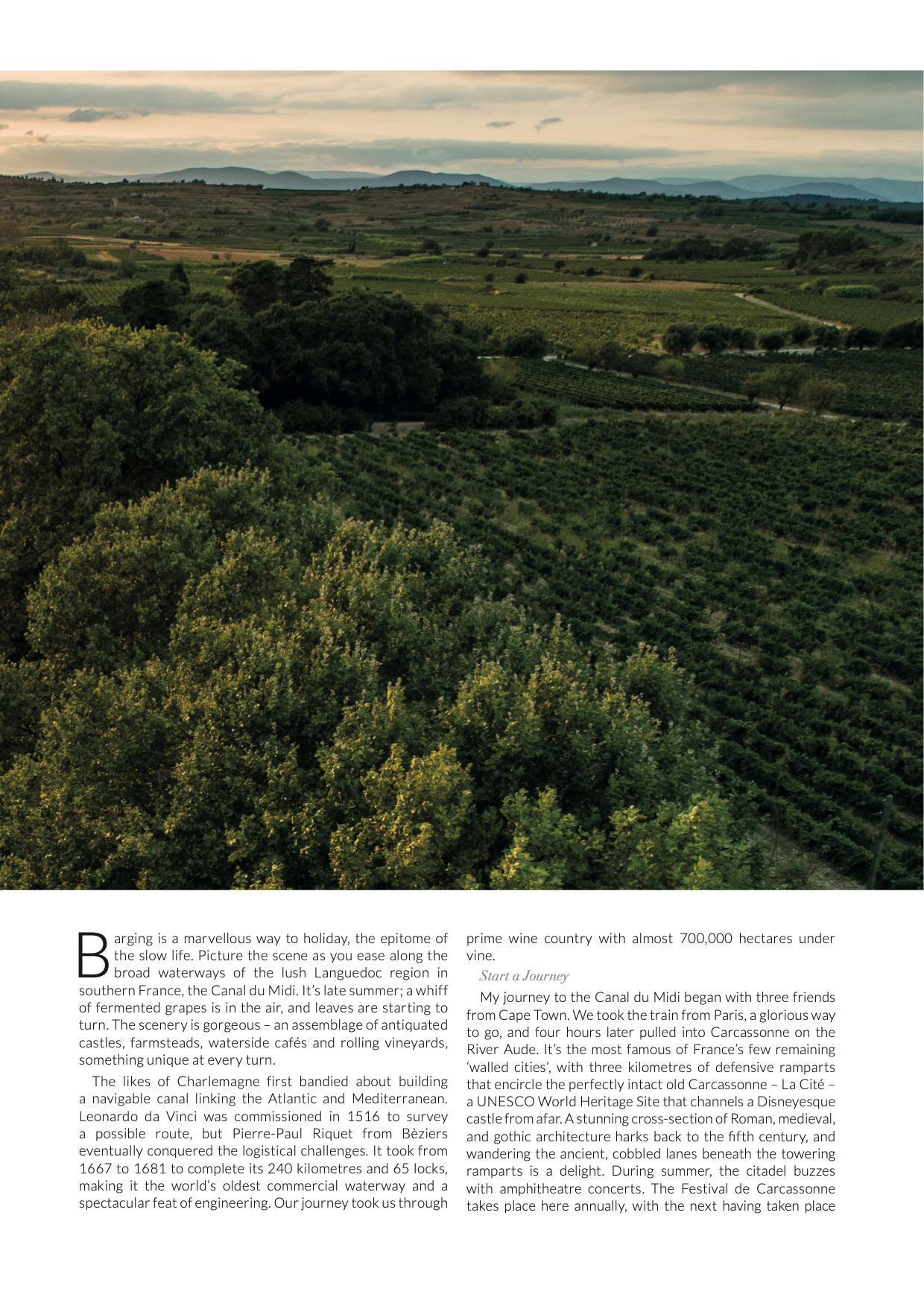 Barging is a marvellous way to holiday, the epitome of the slow life. Picture the scene as you ease along the broad waterways of the lush Languedoc region in southern France, the Canal du Midi. It's late summer; a whiff of fermented grapes is in the air, and leaves are starting to turn. The scenery is gorgeous – an assemblage of antiquated castles, farmsteads, waterside cafés and rolling vineyards, something unique at every turn.

The likes of Charlemagne first bandied about building a navigable canal linking the Atlantic and Mediterranean. Leonardo da Vinci was commissioned in 1516 to survey a possible route, but Pierre-Paul Riquet from Bèziers eventually conquered the logistical challenges. It took from 1667 to 1681 to complete its 240 kilometres and 65 locks, making it the world's oldest commercial waterway and a spectacular feat of engineering. Our journey took us through prime wine country with almost 700,000 hectares under vine.

Start a Journey

My journey to the Canal du Midi began with three friends from Cape Town. We took the train from Paris, a glorious way to go, and four hours later pulled into Carcassonne on the River Aude. It's the most famous of France's few remaining 'walled cities', with three kilometres of defensive ramparts that encircle the perfectly intact old Carcassonne – La Cité – a UNESCO World Heritage Site that channels a Disneyesque castle from afar. A stunning cross-section of Roman, medieval, and gothic architecture harks back to the fifth century, and wandering the ancient, cobbled lanes beneath the towering ramparts is a delight. During summer, the citadel buzzes with amphitheatre concerts. The Festival de Carcassonne takes place here annually, with the next having taken place